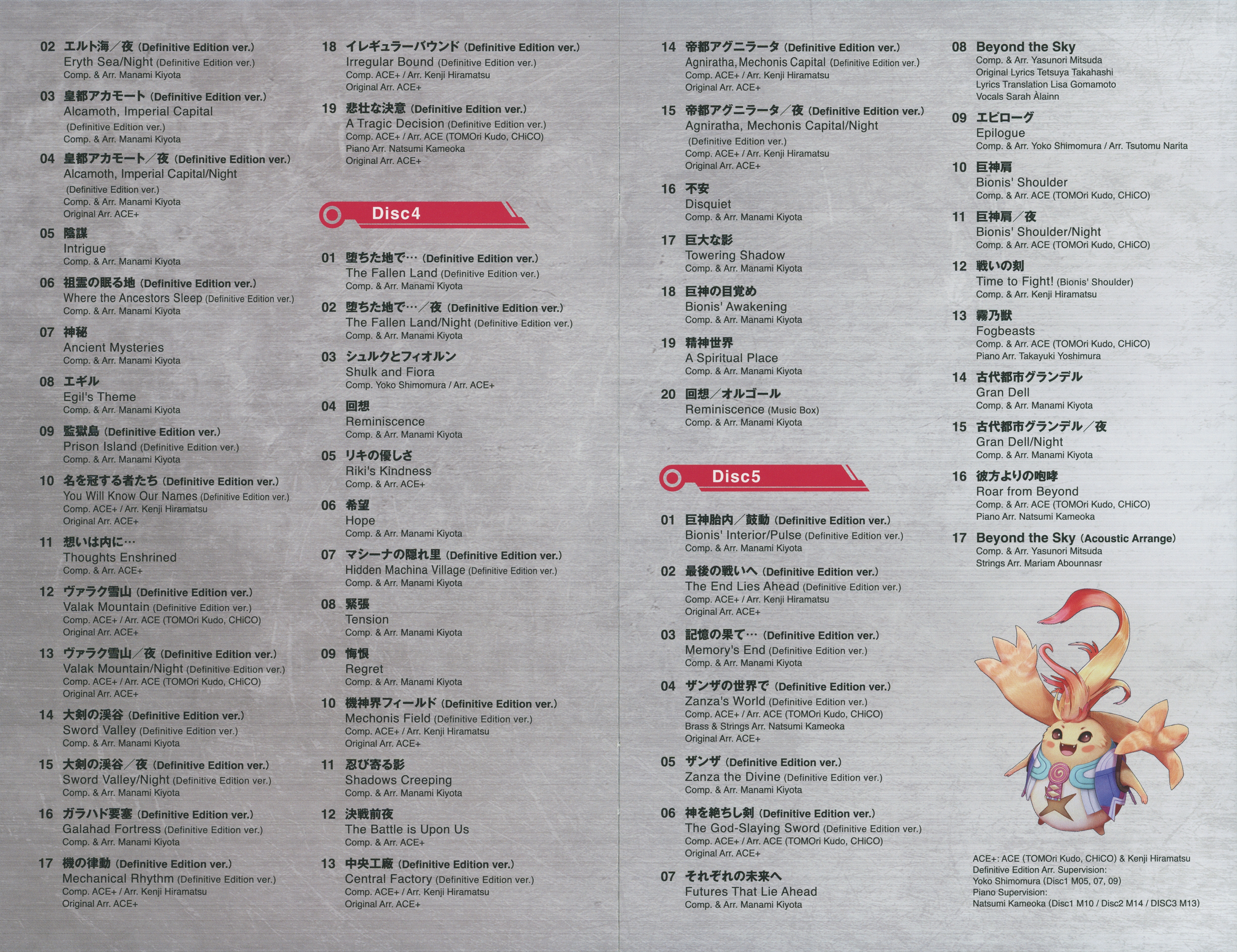 02 エルト海／夜 (Definitive Edition ver.)
Eryth Sea/Night (Definitive Edition ver.)
Comp. & Arr. Manami Kiyota

03 皇都アカモート (Definitive Edition ver.)
Alcamoth, Imperial Capital (Definitive Edition ver.)
Comp. & Arr. Manami Kiyota

04 皇都アカモート／夜 (Definitive Edition ver.)
Alcamoth, Imperial Capital/Night (Definitive Edition ver.)
Comp. & Arr. Manami Kiyota
Original Arr. ACE+

05 陰謀
Intrigue
Comp. & Arr. Manami Kiyota

06 祖霊の眠る地 (Definitive Edition ver.)
Where the Ancestors Sleep (Definitive Edition ver.)
Comp. & Arr. Manami Kiyota

07 神秘
Ancient Mysteries
Comp. & Arr. Manami Kiyota

08 エギル
Egil's Theme
Comp. & Arr. Manami Kiyota

09 監獄島 (Definitive Edition ver.)
Prison Island (Definitive Edition ver.)
Comp. & Arr. Manami Kiyota

10 名を冠する者たち (Definitive Edition ver.)
You Will Know Our Names (Definitive Edition ver.)
Comp. ACE+ / Arr. Kenji Hiramatsu
Original Arr. ACE+

11 想いは内に…
Thoughts Enshrined
Comp. & Arr. ACE+

12 ヴァラク雪山 (Definitive Edition ver.)
Valak Mountain (Definitive Edition ver.)
Comp. ACE+ / Arr. ACE (TOMOri Kudo, CHiCO)
Original Arr. ACE+

13 ヴァラク雪山／夜 (Definitive Edition ver.)
Valak Mountain/Night (Definitive Edition ver.)
Comp. ACE+ / Arr. ACE (TOMOri Kudo, CHiCO)
Original Arr. ACE+

14 大剣の渓谷 (Definitive Edition ver.)
Sword Valley (Definitive Edition ver.)
Comp. & Arr. Manami Kiyota

15 大剣の渓谷／夜 (Definitive Edition ver.)
Sword Valley/Night (Definitive Edition ver.)
Comp. & Arr. Manami Kiyota

16 ガラハド要塞 (Definitive Edition ver.)
Galahad Fortress (Definitive Edition ver.)
Comp. & Arr. Manami Kiyota

17 機の律動 (Definitive Edition ver.)
Mechanical Rhythm (Definitive Edition ver.)
Comp. ACE+ / Arr. Kenji Hiramatsu
Original Arr. ACE+

18 イレギュラーバウンド (Definitive Edition ver.)
Irregular Bound (Definitive Edition ver.)
Comp. ACE+ / Arr. Kenji Hiramatsu
Original Arr. ACE+

19 悲壮な決意 (Definitive Edition ver.)
A Tragic Decision (Definitive Edition ver.)
Comp. ACE+ / Arr. ACE (TOMOri Kudo, CHiCO)
Piano Arr. Natsumi Kameoka
Original Arr. ACE+

Disc4

01 堕ちた地で… (Definitive Edition ver.)
The Fallen Land (Definitive Edition ver.)
Comp. & Arr. Manami Kiyota

02 堕ちた地で…／夜 (Definitive Edition ver.)
The Fallen Land/Night (Definitive Edition ver.)
Comp. & Arr. Manami Kiyota

03 シュルクとフィオルン
Shulk and Fiora
Comp. Yoko Shimomura / Arr. ACE+

04 回想
Reminiscence
Comp. & Arr. Manami Kiyota

05 リキの優しさ
Riki's Kindness
Comp. & Arr. ACE+

06 希望
Hope
Comp. & Arr. Manami Kiyota

07 マシーナの隠れ里 (Definitive Edition ver.)
Hidden Machina Village (Definitive Edition ver.)
Comp. & Arr. Manami Kiyota

08 緊張
Tension
Comp. & Arr. Manami Kiyota

09 悔恨
Regret
Comp. & Arr. Manami Kiyota

10 機神界フィールド (Definitive Edition ver.)
Mechonis Field (Definitive Edition ver.)
Comp. ACE+ / Arr. Kenji Hiramatsu
Original Arr. ACE+

11 忍び寄る影
Shadows Creeping
Comp. & Arr. Manami Kiyota

12 決戦前夜
The Battle is Upon Us
Comp. & Arr. ACE+

13 中央工廠 (Definitive Edition ver.)
Central Factory (Definitive Edition ver.)
Comp. ACE+ / Arr. Kenji Hiramatsu
Original Arr. ACE+

14 帝都アグニラータ (Definitive Edition ver.)
Agniratha, Mechonis Capital (Definitive Edition ver.)
Comp. ACE+ / Arr. Kenji Hiramatsu
Original Arr. ACE+

15 帝都アグニラータ／夜 (Definitive Edition ver.)
Agniratha, Mechonis Capital/Night (Definitive Edition ver.)
Comp. ACE+ / Arr. Kenji Hiramatsu
Original Arr. ACE+

16 不安
Disquiet
Comp. & Arr. Manami Kiyota

17 巨大な影
Towering Shadow
Comp. & Arr. Manami Kiyota

18 巨神の目覚め
Bionis' Awakening
Comp. & Arr. Manami Kiyota

19 精神世界
A Spiritual Place
Comp. & Arr. Manami Kiyota

20 回想／オルゴール
Reminiscence (Music Box)
Comp. & Arr. Manami Kiyota

Disc5

01 巨神胎内／鼓動 (Definitive Edition ver.)
Bionis' Interior/Pulse (Definitive Edition ver.)
Comp. & Arr. Manami Kiyota

02 最後の戦いへ (Definitive Edition ver.)
The End Lies Ahead (Definitive Edition ver.)
Comp. ACE+ / Arr. Kenji Hiramatsu
Original Arr. ACE+

03 記憶の果て… (Definitive Edition ver.)
Memory's End (Definitive Edition ver.)
Comp. & Arr. Manami Kiyota

04 ザンザの世界で (Definitive Edition ver.)
Zanza's World (Definitive Edition ver.)
Comp. ACE+ / Arr. ACE (TOMOri Kudo, CHiCO)
Brass & Strings Arr. Natsumi Kameoka
Original Arr. ACE+

05 ザンザ (Definitive Edition ver.)
Zanza the Divine (Definitive Edition ver.)
Comp. & Arr. Manami Kiyota

06 神を絶ちし剣 (Definitive Edition ver.)
The God-Slaying Sword (Definitive Edition ver.)
Comp. ACE+ / Arr. ACE (TOMOri Kudo, CHiCO)
Original Arr. ACE+

07 それぞれの未来へ
Futures That Lie Ahead
Comp. & Arr. Manami Kiyota

08 Beyond the Sky
Comp. & Arr. Yasunori Mitsuda
Original Lyrics Tetsuya Takahashi
Lyrics Translation Lisa Gomamoto
Vocals Sarah Àlainn

09 エピローグ
Epilogue
Comp. & Arr. Yoko Shimomura / Arr. Tsutomu Narita

10 巨神肩
Bionis' Shoulder
Comp. & Arr. ACE (TOMOri Kudo, CHiCO)

11 巨神肩／夜
Bionis' Shoulder/Night
Comp. & Arr. ACE (TOMOri Kudo, CHiCO)

12 戦いの刻
Time to Fight! (Bionis' Shoulder)
Comp. & Arr. Kenji Hiramatsu

13 霧乃獣
Fogbeasts
Comp. & Arr. ACE (TOMOri Kudo, CHiCO)
Piano Arr. Takayuki Yoshimura

14 古代都市グランデル
Gran Dell
Comp. & Arr. Manami Kiyota

15 古代都市グランデル／夜
Gran Dell/Night
Comp. & Arr. Manami Kiyota

16 彼方よりの咆哮
Roar from Beyond
Comp. & Arr. ACE (TOMOri Kudo, CHiCO)
Piano Arr. Natsumi Kameoka

17 Beyond the Sky (Acoustic Arrange)
Comp. & Arr. Yasunori Mitsuda
Strings Arr. Mariam Abounnasr

ACE+: ACE (TOMOri Kudo, CHiCO) & Kenji Hiramatsu
Definitive Edition Arr. Supervision:
Yoko Shimomura (Disc1 M05, 07, 09)
Piano Supervision:
Natsumi Kameoka (Disc1 M10 / Disc2 M14 / DISC3 M13)